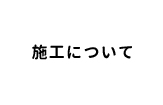 施工について